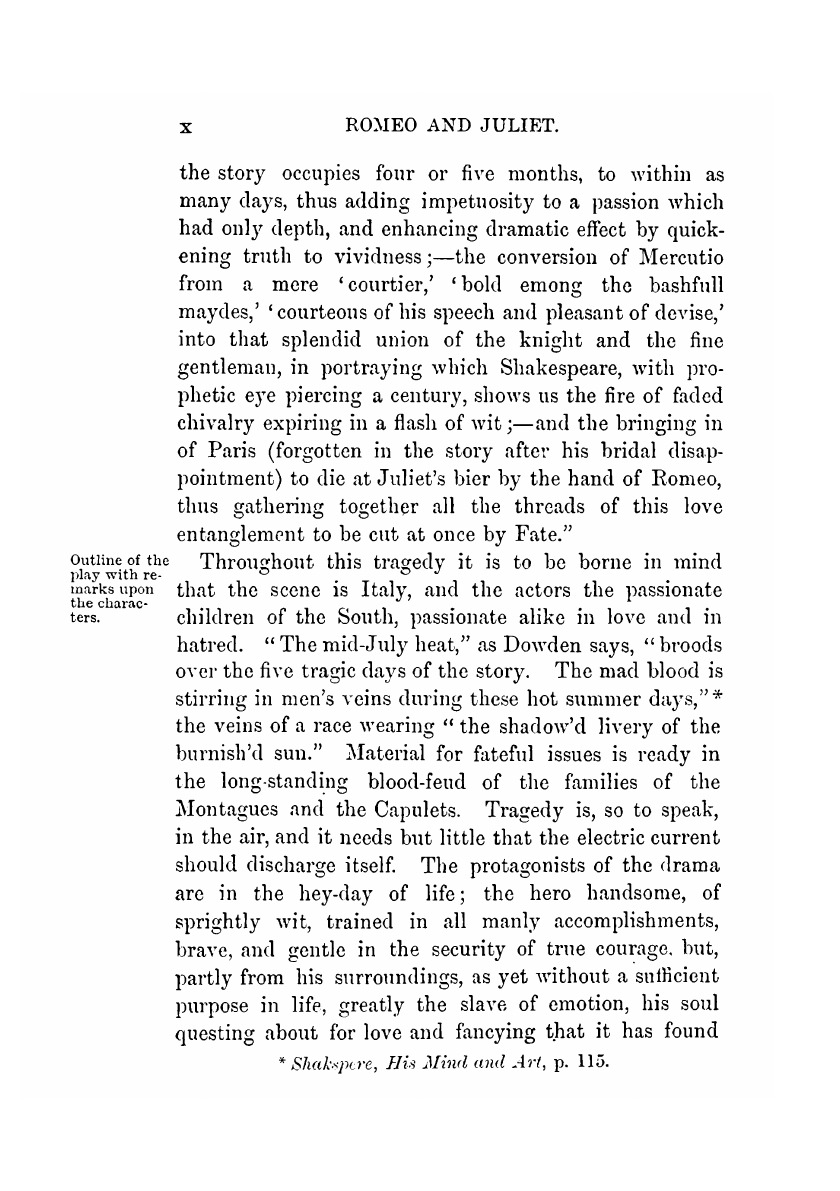 x ROMEO AND JULIET.

the story occupies four or five months, to within as many days, thus adding impetuosity to a passion which had only depth, and enhancing dramatic effect by quickening truth to vividness;—the conversion of Mercutio from a mere 'courtier,' 'bold emong the bashfull maydes,' 'courteous of his speech and pleasant of devise,' into that splendid union of the knight and the fine gentleman, in portraying which Shakespeare, with prophetic eye piercing a century, shows us the fire of faded chivalry expiring in a flash of wit;—and the bringing in of Paris (forgotten in the story after his bridal disappointment) to die at Juliet's bier by the hand of Romeo, thus gathering together all the threads of this love entanglement to be cut at once by Fate."

Outline of the play with remarks upon the characters.

Throughout this tragedy it is to be borne in mind that the scene is Italy, and the actors the passionate children of the South, passionate alike in love and in hatred. "The mid-July heat," as Dowden says, "broods over the five tragic days of the story. The mad blood is stirring in men's veins during these hot summer days,"* the veins of a race wearing "the shadow'd livery of the burnish'd sun." Material for fateful issues is ready in the long-standing blood-feud of the families of the Montagues and the Capulets. Tragedy is, so to speak, in the air, and it needs but little that the electric current should discharge itself. The protagonists of the drama are in the hey-day of life; the hero handsome, of sprightly wit, trained in all manly accomplishments, brave, and gentle in the security of true courage, but, partly from his surroundings, as yet without a sufficient purpose in life, greatly the slave of emotion, his soul questing about for love and fancying that it has found

* Shakspere, His Mind and Art, p. 115.